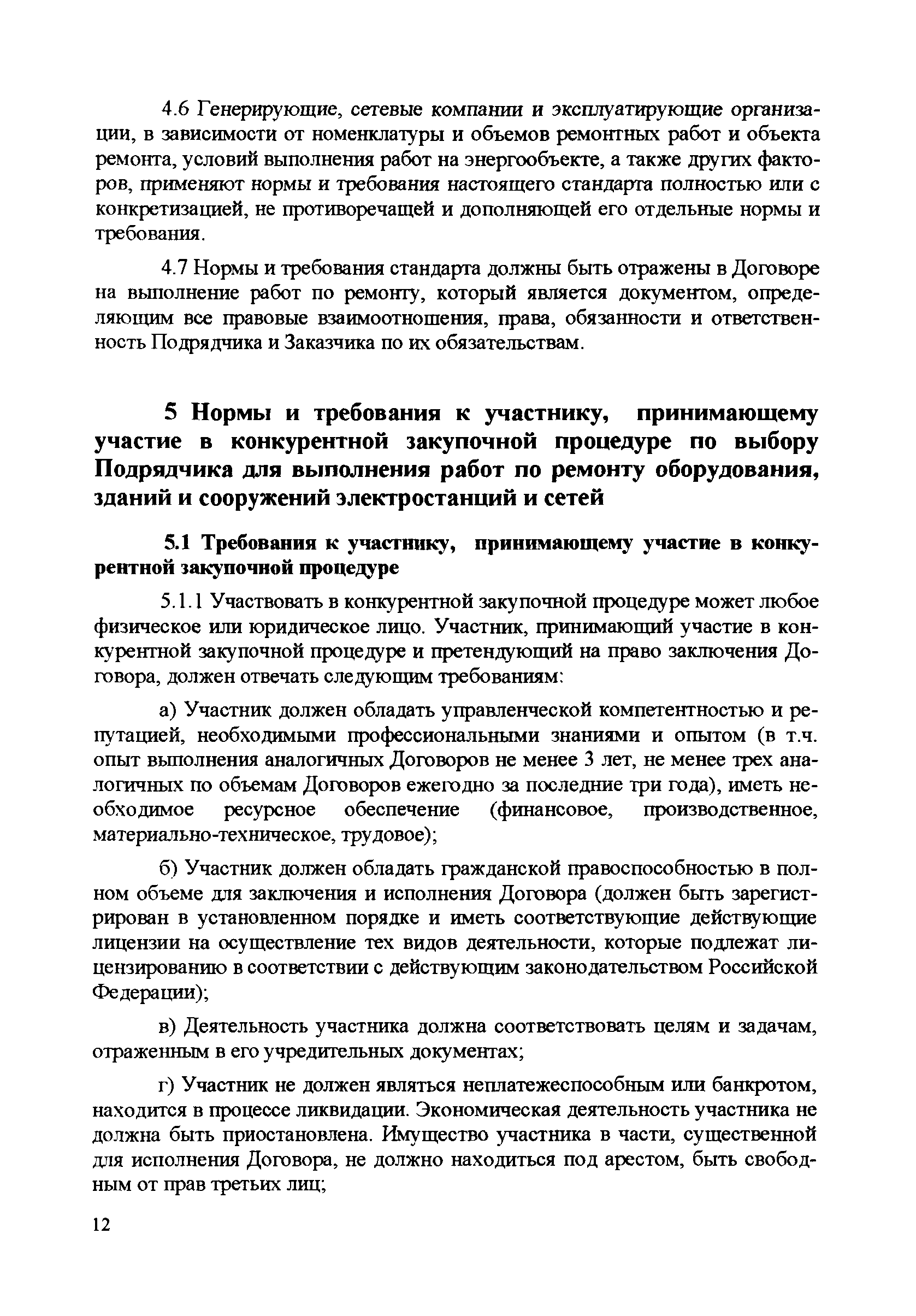 4.6 Генерирующие, сетевые компании и эксплуатирующие организации, в зависимости от номенклатуры и объемов ремонтных работ и объекта ремонта, условий выполнения работ на энергообъекте, а также других факторов, применяют нормы и требования настоящего стандарта полностью или с конкретизацией, не противоречащей и дополняющей его отдельные нормы и требования.

4.7 Нормы и требования стандарта должны быть отражены в Договоре на выполнение работ по ремонту, который является документом, определяющим все правовые взаимоотношения, права, обязанности и ответственность Подрядчика и Заказчика по их обязательствам.

5 Нормы и требования к участнику, принимающему участие в конкурентной закупочной процедуре по выбору Подрядчика для выполнения работ по ремонту оборудования, зданий и сооружений электростанций и сетей

5.1 Требования к участнику, принимающему участие в конкурентной закупочной процедуре

5.1.1 Участвовать в конкурентной закупочной процедуре может любое физическое или юридическое лицо. Участник, принимающий участие в конкурентной закупочной процедуре и претендующий на право заключения Договора, должен отвечать следующим требованиям:

а) Участник должен обладать управленческой компетентностью и репутацией, необходимыми профессиональными знаниями и опытом (в т.ч. опыт выполнения аналогичных Договоров не менее 3 лет, не менее трех аналогичных по объемам Договоров ежегодно за последние три года), иметь необходимое ресурсное обеспечение (финансовое, производственное, материально-техническое, трудовое);

б) Участник должен обладать гражданской правоспособностью в полном объеме для заключения и исполнения Договора (должен быть зарегистрирован в установленном порядке и иметь соответствующие действующие лицензии на осуществление тех видов деятельности, которые подлежат лицензированию в соответствии с действующим законодательством Российской Федерации);

в) Деятельность участника должна соответствовать целям и задачам, отраженным в его учредительных документах;

г) Участник не должен являться неплатежеспособным или банкротом, находится в процессе ликвидации. Экономическая деятельность участника не должна быть приостановлена. Имущество участника в части, существенной для исполнения Договора, не должно находиться под арестом, быть свободным от прав третьих лиц;

12